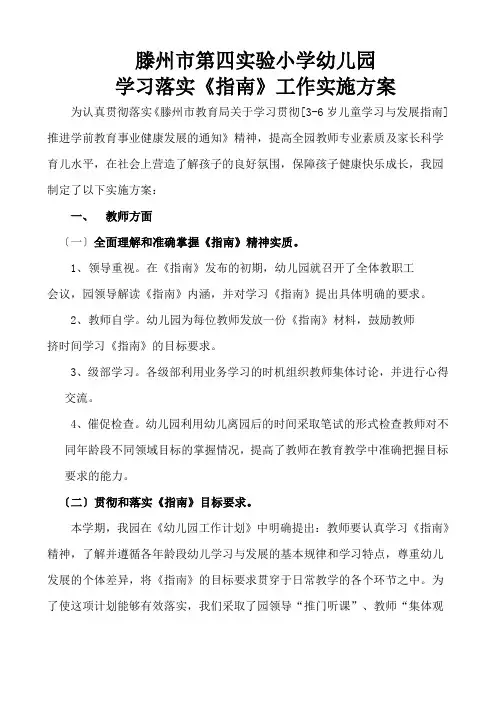 滕州市第四实验小学幼儿园
学习落实《指南》工作实施方案

为认真贯彻落实《滕州市教育局关于学习贯彻[3-6岁儿童学习与发展指南]推进学前教育事业健康发展的通知》精神，提高全园教师专业素质及家长科学育儿水平，在社会上营造了解孩子的良好氛围，保障孩子健康快乐成长，我园制定了以下实施方案：

一、　教师方面

〔一〕全面理解和准确掌握《指南》精神实质。

1、领导重视。在《指南》发布的初期，幼儿园就召开了全体教职工会议，园领导解读《指南》内涵，并对学习《指南》提出具体明确的要求。

2、教师自学。幼儿园为每位教师发放一份《指南》材料，鼓励教师挤时间学习《指南》的目标要求。

3、级部学习。各级部利用业务学习的时机组织教师集体讨论，并进行心得交流。

4、催促检查。幼儿园利用幼儿离园后的时间采取笔试的形式检查教师对不同年龄段不同领域目标的掌握情况，提高了教师在教育教学中准确把握目标要求的能力。

〔二〕贯彻和落实《指南》目标要求。

本学期，我园在《幼儿园工作计划》中明确提出：教师要认真学习《指南》精神，了解并遵循各年龄段幼儿学习与发展的基本规律和学习特点，尊重幼儿发展的个体差异，将《指南》的目标要求贯穿于日常教学的各个环节之中。为了使这项计划能够有效落实，我们采取了园领导“推门听课”、教师“集体观